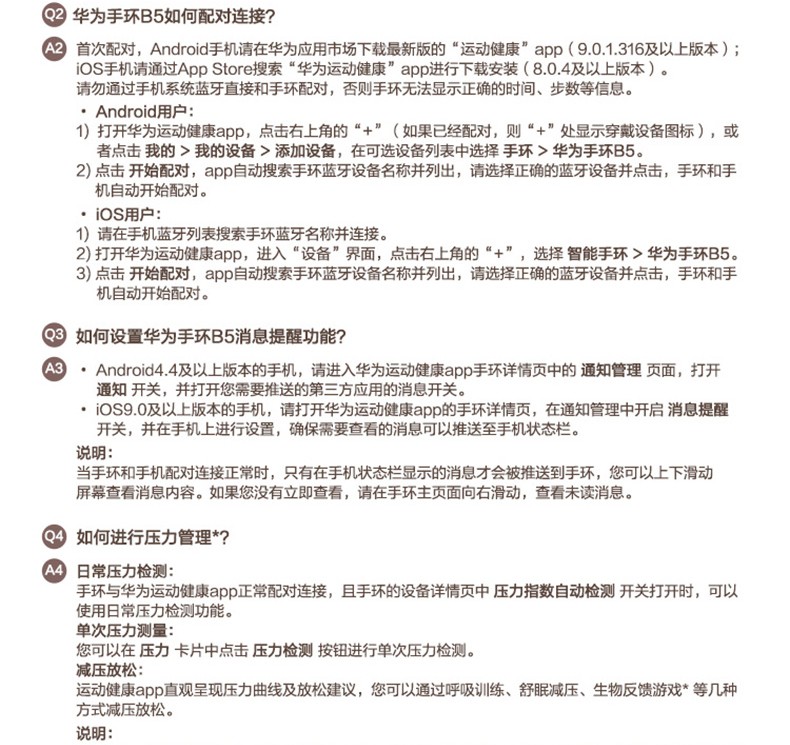 Q2 华为手环B5如何配对连接?

A2 首次配对，Android手机请在华为应用市场下载最新版的“运动健康”app（9.0.1.316及以上版本）；iOS手机请通过App Store搜索“华为运动健康”app进行下载安装（8.0.4及以上版本）。
请勿通过手机系统蓝牙直接和手环配对，否则手环无法显示正确的时间、步数等信息。

• Android用户：
1) 打开华为运动健康app，点击右上角的“+”（如果已经配对，则“+”处显示穿戴设备图标），或者点击 我的 > 我的设备 > 添加设备，在可选设备列表中选择 手环 > 华为手环B5。
2) 点击 开始配对，app自动搜索手环蓝牙设备名称并列出，请选择正确的蓝牙设备并点击，手环和手机自动开始配对。

• iOS用户：
1) 请在手机蓝牙列表搜索手环蓝牙名称并连接。
2) 打开华为运动健康app，进入“设备”界面，点击右上角的“+”，选择 智能手环 > 华为手环B5。
3) 点击 开始配对，app自动搜索手环蓝牙设备名称并列出，请选择正确的蓝牙设备并点击，手环和手机自动开始配对。

Q3 如何设置华为手环B5消息提醒功能?

A3 • Android4.4及以上版本的手机，请进入华为运动健康app手环详情页中的 通知管理 页面，打开 通知 开关，并打开您需要推送的第三方应用的消息开关。
• iOS9.0及以上版本的手机，请打开华为运动健康app的手环详情页，在通知管理中开启 消息提醒 开关，并在手机上进行设置，确保需要查看的消息可以推送至手机状态栏。
说明：
当手环和手机配对连接正常时，只有在手机状态栏显示的消息才会被推送到手环，您可以上下滑动屏幕查看消息内容。如果您没有立即查看，请在手环主页面向右滑动，查看未读消息。

Q4 如何进行压力管理*?

A4 日常压力检测：
手环与华为运动健康app正常配对连接，且手环的设备详情页中 压力指数自动检测 开关打开时，可以使用日常压力检测功能。
单次压力测量：
您可以在 压力 卡片中点击 压力检测 按钮进行单次压力检测。
减压放松：
运动健康app直观呈现压力曲线及放松建议，您可以通过呼吸训练、舒眠减压、生物反馈游戏* 等几种方式减压放松。
说明：